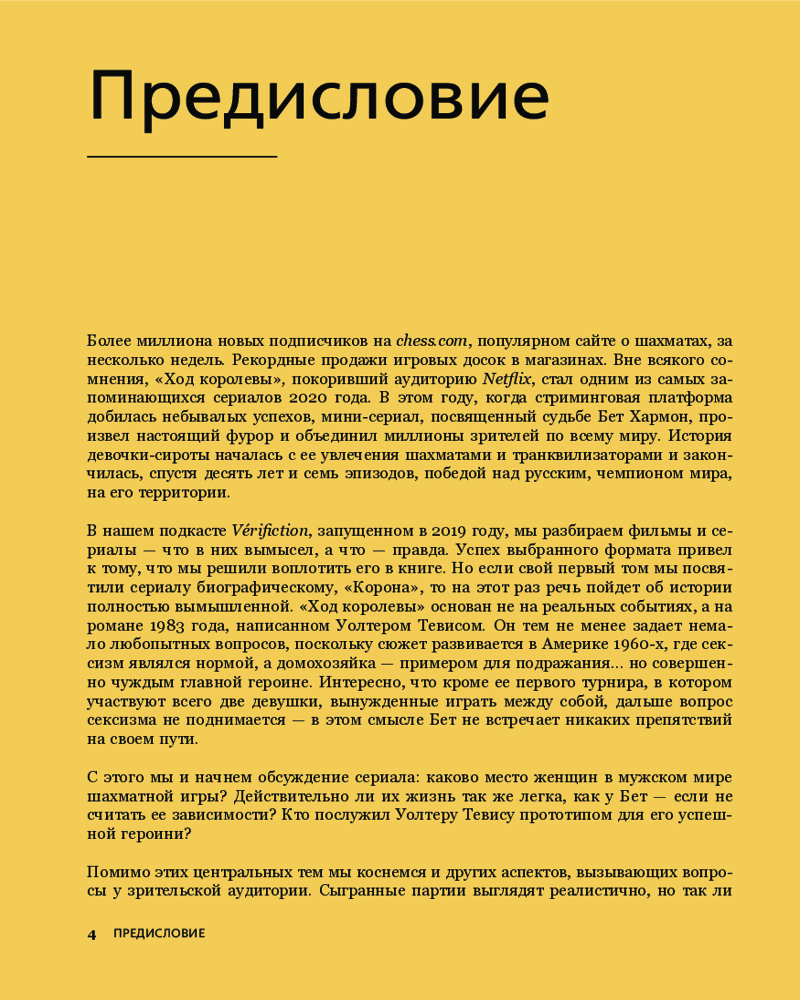 Предисловие

Более миллиона новых подписчиков на chess.com, популярном сайте о шахматах, за несколько недель. Рекордные продажи игровых досок в магазинах. Вне всякого сомнения, «Ход королевы», покоривший аудиторию Netflix, стал одним из самых запоминающихся сериалов 2020 года. В этом году, когда стриминговая платформа добилась небывалых успехов, мини-сериал, посвященный судьбе Бет Хармон, произвел настоящий фурор и объединил миллионы зрителей по всему миру. История девочки-сироты началась с ее увлечения шахматами и транквилизаторами и закончилась, спустя десять лет и семь эпизодов, победой над русским, чемпионом мира, на его территории.

В нашем подкасте Vérifiction, запущенном в 2019 году, мы разбираем фильмы и сериалы — что в них вымысел, а что — правда. Успех выбранного формата привел к тому, что мы решили воплотить его в книге. Но если свой первый том мы посвятили сериалу биографическому, «Корона», то на этот раз речь пойдет об истории полностью вымышленной. «Ход королевы» основан не на реальных событиях, а на романе 1983 года, написанном Уолтером Тевисом. Он тем не менее задает немало любопытных вопросов, поскольку сюжет развивается в Америке 1960-х, где сексизм являлся нормой, а домохозяйка — примером для подражания... но совершенно чуждым главной героине. Интересно, что кроме ее первого турнира, в котором участвуют всего две девушки, вынужденные играть между собой, дальше вопрос сексизма не поднимается — в этом смысле Бет не встречает никаких препятствий на своем пути.

С этого мы и начнем обсуждение сериала: каково место женщин в мужском мире шахматной игры? Действительно ли их жизнь так же легка, как у Бет — если не считать ее зависимости? Кто послужил Уолтеру Тевису прототипом для его успешной героини?

Помимо этих центральных тем мы коснемся и других аспектов, вызывающих вопросы у зрительской аудитории. Сыгранные партии выглядят реалистично, но так ли

4 ПРЕДИСЛОВИЕ